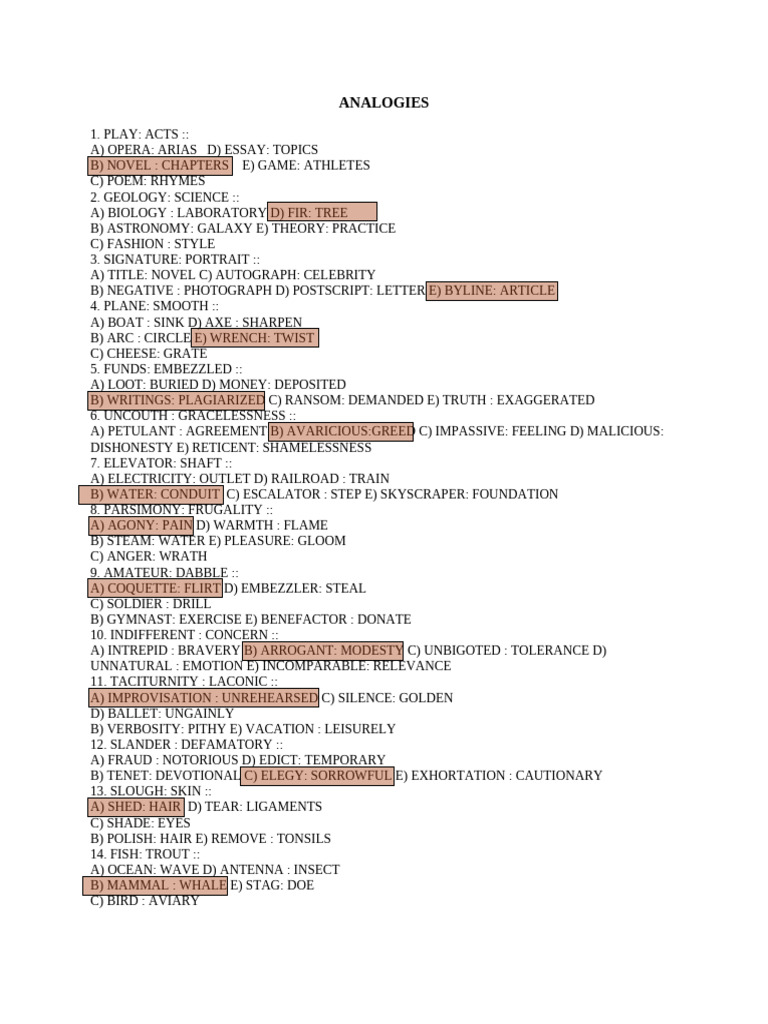 ANALOGIES

1. PLAY: ACTS ::
A) OPERA: ARIAS D) ESSAY: TOPICS
B) NOVEL : CHAPTERS E) GAME: ATHLETES
C) POEM: RHYMES
2. GEOLOGY: SCIENCE ::
A) BIOLOGY : LABORATORY D) FIR: TREE
B) ASTRONOMY: GALAXY E) THEORY: PRACTICE
C) FASHION : STYLE
3. SIGNATURE: PORTRAIT ::
A) TITLE: NOVEL C) AUTOGRAPH: CELEBRITY
B) NEGATIVE : PHOTOGRAPH D) POSTSCRIPT: LETTER E) BYLINE: ARTICLE
4. PLANE: SMOOTH ::
A) BOAT : SINK D) AXE : SHARPEN
B) ARC : CIRCLE E) WRENCH: TWIST
C) CHEESE: GRATE
5. FUNDS: EMBEZZLED ::
A) LOOT: BURIED D) MONEY: DEPOSITED
B) WRITINGS: PLAGIARIZED C) RANSOM: DEMANDED E) TRUTH : EXAGGERATED
6. UNCOUTH : GRACELESSNESS ::
A) PETULANT : AGREEMENT B) AVARICIOUS:GREED C) IMPASSIVE: FEELING D) MALICIOUS: DISHONESTY E) RETICENT: SHAMELESSNESS
7. ELEVATOR: SHAFT ::
A) ELECTRICITY: OUTLET D) RAILROAD : TRAIN
B) WATER: CONDUIT C) ESCALATOR : STEP E) SKYSCRAPER: FOUNDATION
8. PARSIMONY: FRUGALITY ::
A) AGONY: PAIN D) WARMTH : FLAME
B) STEAM: WATER E) PLEASURE: GLOOM
C) ANGER: WRATH
9. AMATEUR: DABBLE ::
A) COQUETTE: FLIRT D) EMBEZZLER: STEAL
C) SOLDIER : DRILL
B) GYMNAST: EXERCISE E) BENEFACTOR : DONATE
10. INDIFFERENT : CONCERN ::
A) INTREPID : BRAVERY B) ARROGANT: MODESTY C) UNBIGOTED : TOLERANCE D) UNNATURAL : EMOTION E) INCOMPARABLE: RELEVANCE
11. TACITURNITY : LACONIC ::
A) IMPROVISATION : UNREHEARSED C) SILENCE: GOLDEN
D) BALLET: UNGAINLY
B) VERBOSITY: PITHY E) VACATION : LEISURELY
12. SLANDER : DEFAMATORY ::
A) FRAUD : NOTORIOUS D) EDICT: TEMPORARY
B) TENET: DEVOTIONAL C) ELEGY: SORROWFUL E) EXHORTATION : CAUTIONARY
13. SLOUGH: SKIN ::
A) SHED: HAIR D) TEAR: LIGAMENTS
C) SHADE: EYES
B) POLISH: HAIR E) REMOVE : TONSILS
14. FISH: TROUT ::
A) OCEAN: WAVE D) ANTENNA : INSECT
B) MAMMAL : WHALE E) STAG: DOE
C) BIRD : AVIARY